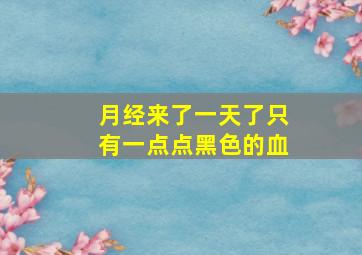 月经来了一天了只有一点点黑色的血